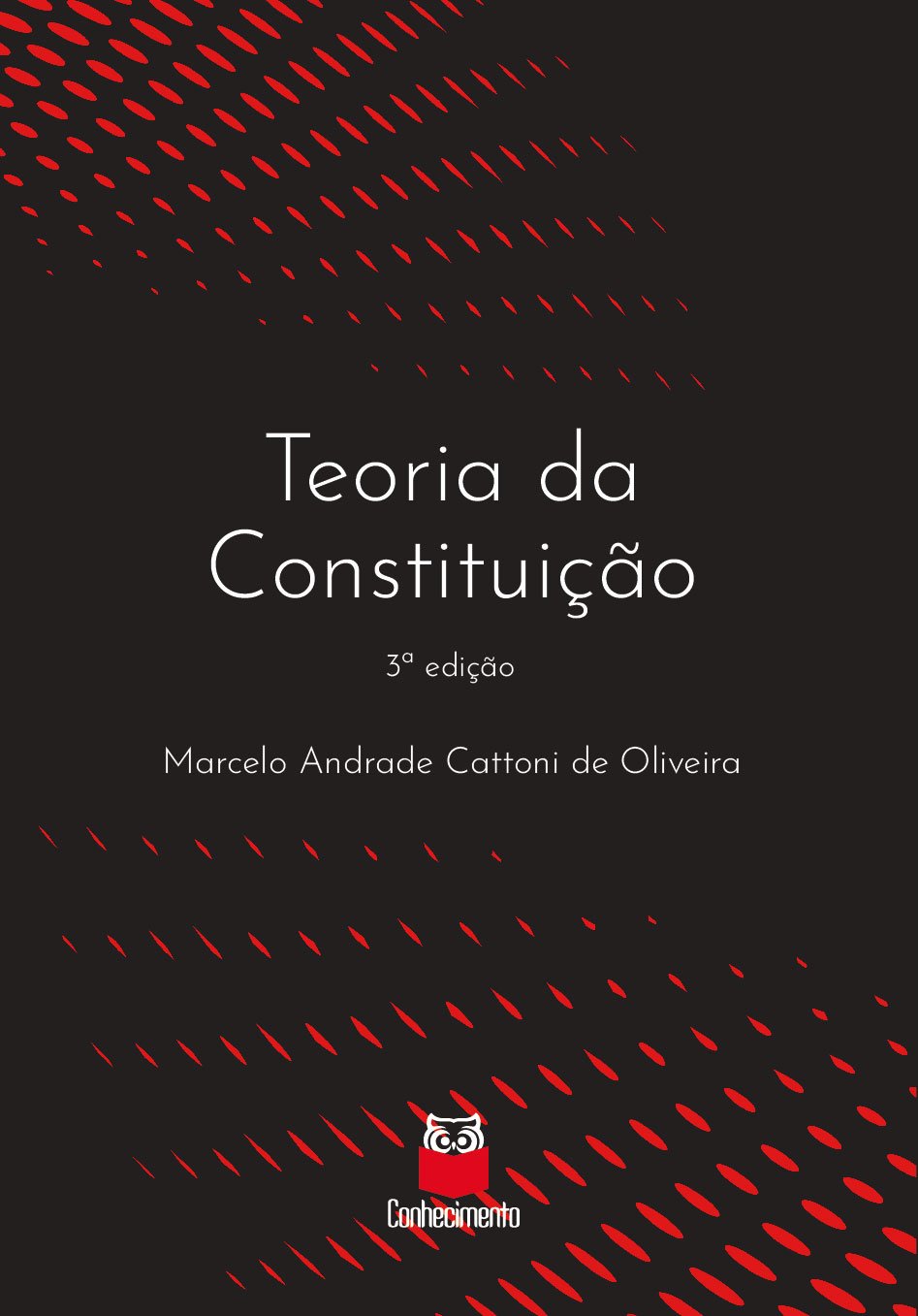 Teoria da Constituição

3ª edição

Marcelo Andrade Cattoni de Oliveira

Conhecimento